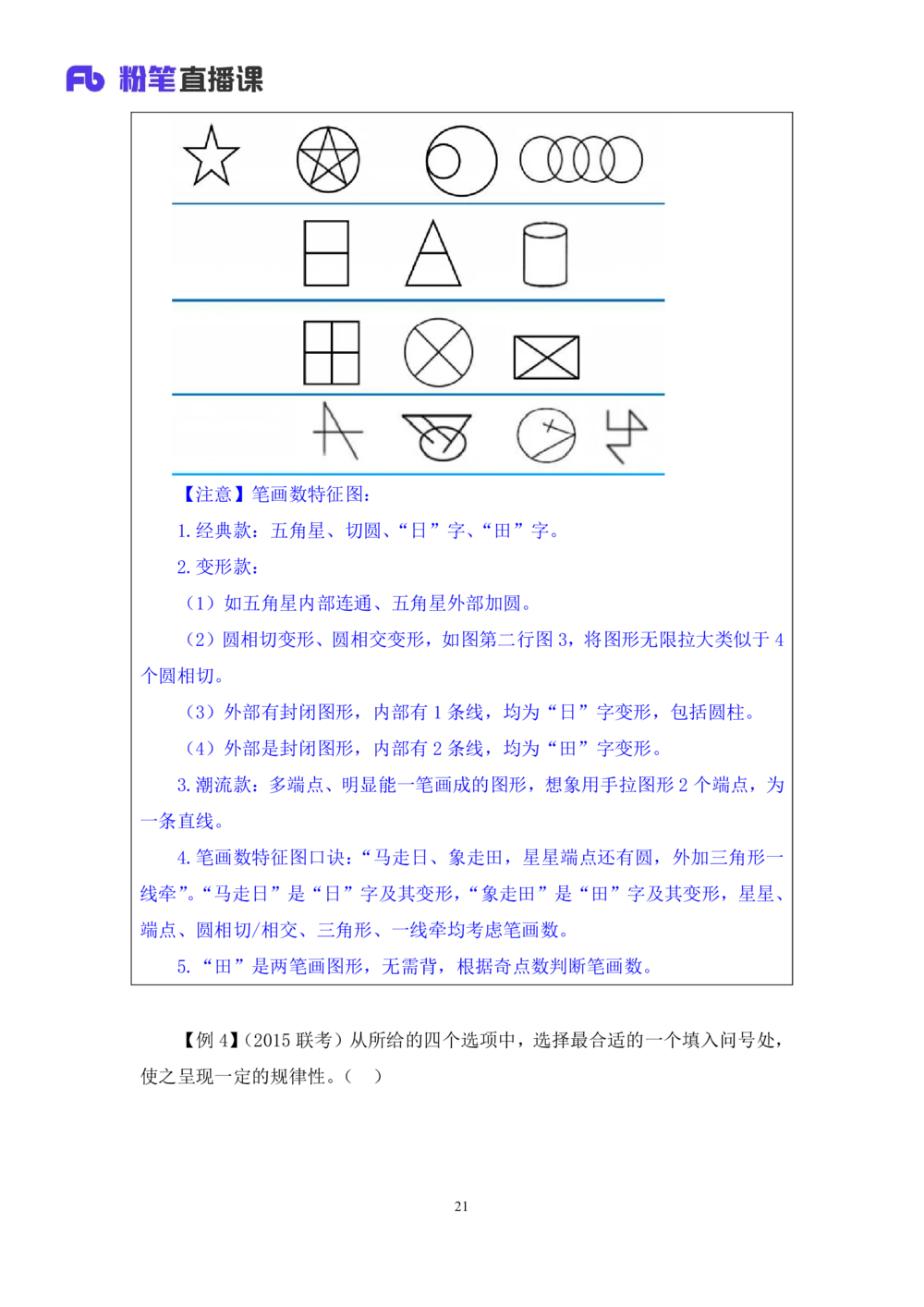 Fb 粉笔直播课

【注意】笔画数特征图：

1. 经典款：五角星、切圆、“日”字、“田”字。

2. 变形款：

（1）如五角星内部连通、五角星外部加圆。

（2）圆相切变形、圆相交变形，如图第二行图 3，将图形无限拉大类似于 4 个圆相切。

（3）外部有封闭图形，内部有 1 条线，均为“日”字变形，包括圆柱。

（4）外部是封闭图形，内部有 2 条线，均为“田”字变形。

3. 潮流款：多端点、明显能一笔画成的图形，想象用手拉图形 2 个端点，为一条直线。

4. 笔画数特征图口诀：“马走日、象走田，星星端点还有圆，外加三角形一线牵”。“马走日”是“日”字及其变形，“象走田”是“田”字及其变形，星星、端点、圆相切/相交、三角形、一线牵均考虑笔画数。

5. “田”是两笔画图形，无需背，根据奇点数判断笔画数。

【例 4】（2015 联考）从所给的四个选项中，选择最合适的一个填入问号处，使之呈现一定的规律性。（ ）

21